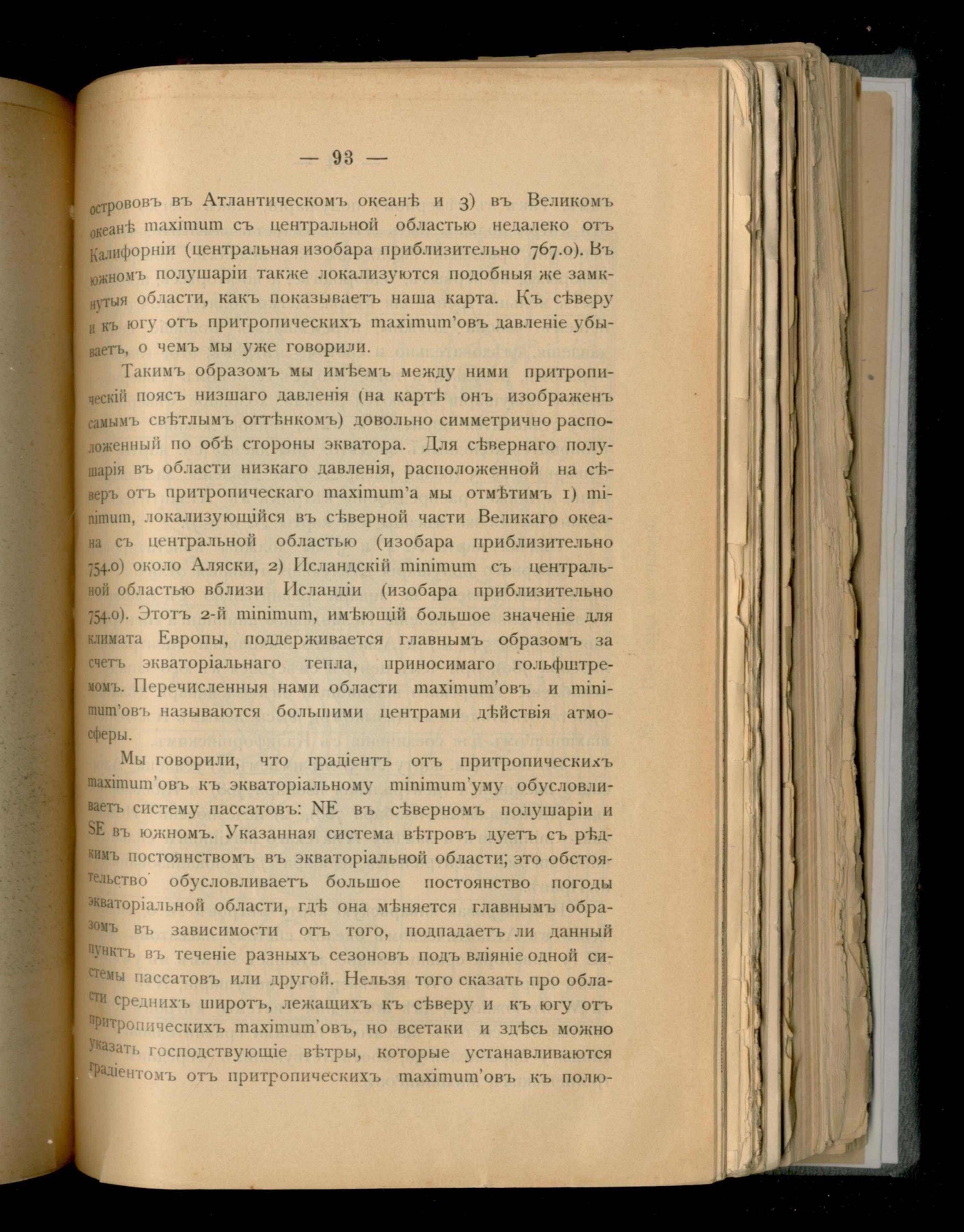 — 93 —

острововъ въ Атлантическомъ океанѣ и 3) въ Великомъ океанѣ maximum съ центральной областью недалеко отъ Калифорніи (центральная изобара приблизительно 767.0). Въ южномъ полушаріи также локализуются подобныя же замкнутыя области, какъ показываетъ наша карта. Къ сѣверу и къ югу отъ притропическихъ maximum'овъ давленіе убываетъ, о чемъ мы уже говорили.

Такимъ образомъ мы имѣемъ между ними притропическій поясъ низшаго давленія (на картѣ онъ изображенъ самымъ свѣтлымъ оттѣнкомъ) довольно симметрично расположенный по обѣ стороны экватора. Для сѣвернаго полушарія въ области низкаго давленія, расположенной на сѣверъ отъ притропическаго maximum'а мы отмѣтимъ 1) minimum, локализующійся въ сѣверной части Великаго океана съ центральной областью (изобара приблизительно 754.0) около Аляски, 2) Исландскій minimum съ центральной областью вблизи Исландіи (изобара приблизительно 754.0). Этотъ 2-й minimum, имѣющій большое значеніе для климата Европы, поддерживается главнымъ образомъ за счетъ экваторіальнаго тепла, приносимаго гольфштремомъ. Перечисленныя нами области maximum'овъ и minimum'овъ называются большими центрами дѣйствія атмосферы.

Мы говорили, что градіентъ отъ притропическихъ maximum'овъ къ экваторіальному minimum'уму обусловливаетъ систему пассатовъ: NE въ сѣверномъ полушаріи и SE въ южномъ. Указанная система вѣтровъ дуетъ съ рѣдкимъ постоянствомъ въ экваторіальной области; это обстоятельство обусловливаетъ большое постоянство погоды экваторіальной области, гдѣ она мѣняется главнымъ образомъ въ зависимости отъ того, подпадаетъ ли данный пунктъ въ теченіе разныхъ сезоновъ подъ вліяніе одной системы пассатовъ или другой. Нельзя того сказать про области среднихъ широтъ, лежащихъ къ сѣверу и къ югу отъ притропическихъ maximum'овъ, но всетаки и здѣсь можно указать господствующіе вѣтры, которые устанавливаются градіентомъ отъ притропическихъ maximum'овъ къ полю-